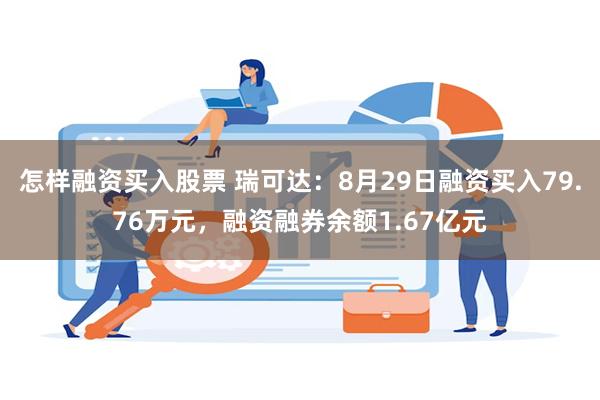 怎样融资买入股票 瑞可达：8月29日融资买入79.76万元，融资融券余额1.67亿元